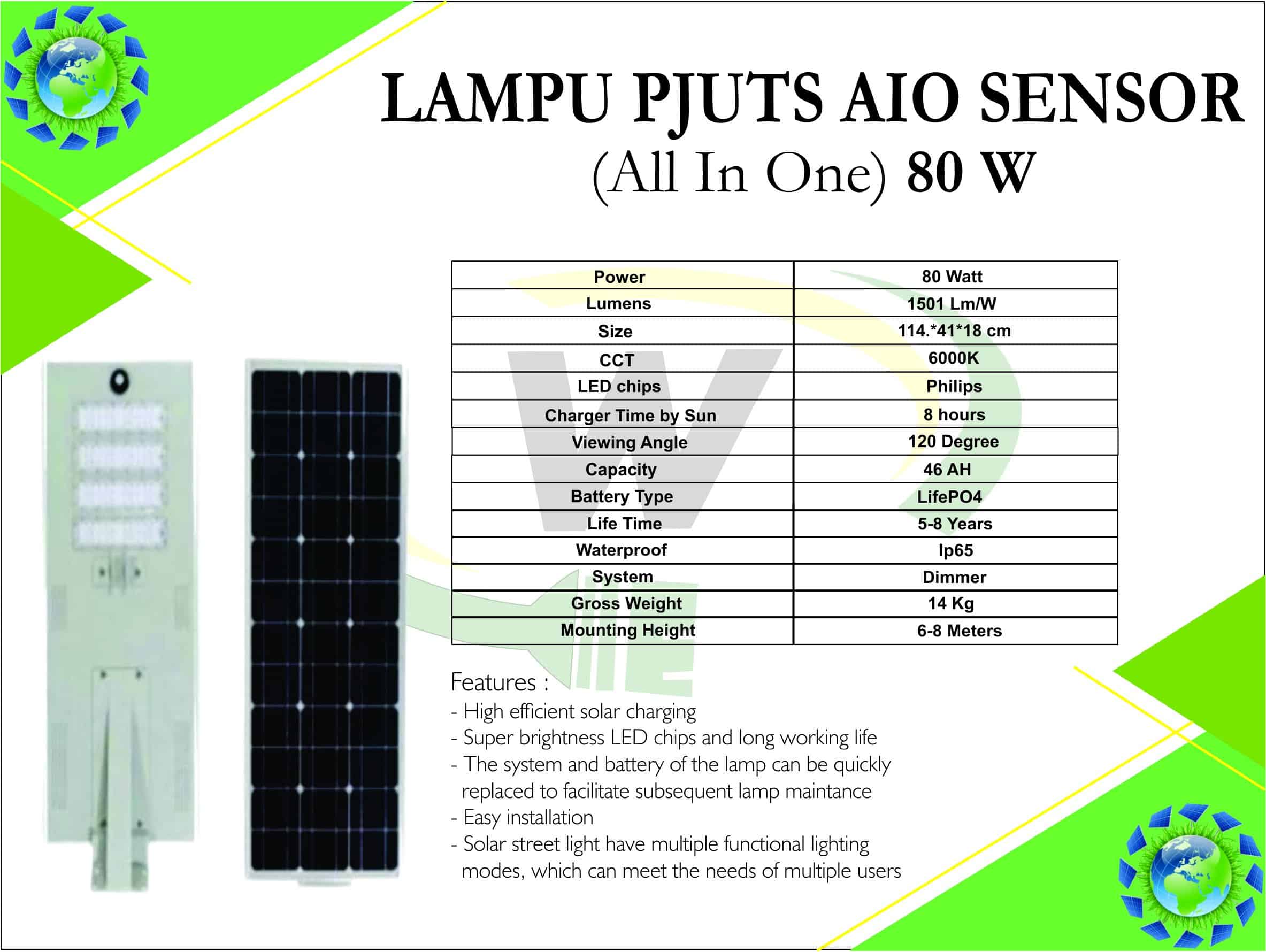 LAMPU PJUTS AIO SENSOR
(All In One) 80 W

| Power | 80 Watt |
|---|---|
| Lumens | 1501 Lm/W |
| Size | 114.*41*18 cm |
| CCT | 6000K |
| LED chips | Philips |
| Charger Time by Sun | 8 hours |
| Viewing Angle | 120 Degree |
| Capacity | 46 AH |
| Battery Type | LifePO4 |
| Life Time | 5-8 Years |
| Waterproof | Ip65 |
| System | Dimmer |
| Gross Weight | 14 Kg |
| Mounting Height | 6-8 Meters |

Features :
- High efficient solar charging
- Super brightness LED chips and long working life
- The system and battery of the lamp can be quickly replaced to facilitate subsequent lamp maintance
- Easy installation
- Solar street light have multiple functional lighting modes, which can meet the needs of multiple users